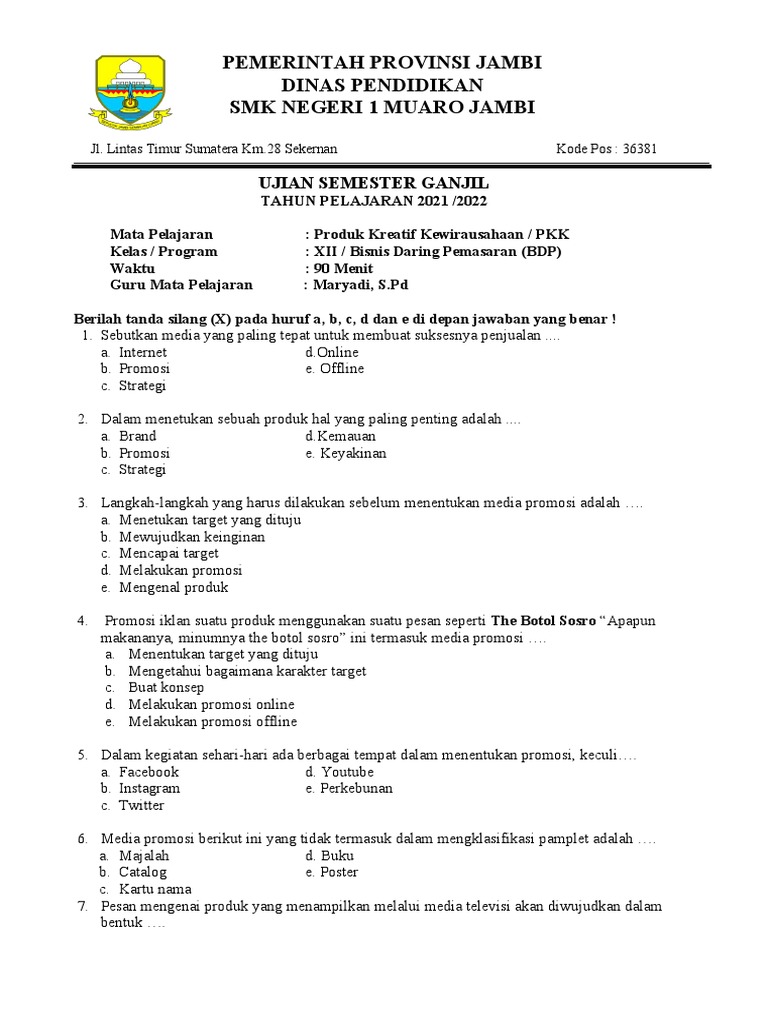 PEMERINTAH PROVINSI JAMBI
DINAS PENDIDIKAN
SMK NEGERI 1 MUARO JAMBI

Jl. Lintas Timur Sumatera Km.28 Sekernan Kode Pos : 36381

UJIAN SEMESTER GANJIL
TAHUN PELAJARAN 2021 /2022

Mata Pelajaran : Produk Kreatif Kewirausahaan / PKK
Kelas / Program : XII / Bisnis Daring Pemasaran (BDP)
Waktu : 90 Menit
Guru Mata Pelajaran : Maryadi, S.Pd

Berilah tanda silang (X) pada huruf a, b, c, d dan e di depan jawaban yang benar !

1. Sebutkan media yang paling tepat untuk membuat suksesnya penjualan ....
a. Internet
b. Promosi
c. Strategi
d.Online
e. Offline

2. Dalam menetukan sebuah produk hal yang paling penting adalah ....
a. Brand
b. Promosi
c. Strategi
d.Kemauan
e. Keyakinan

3. Langkah-langkah yang harus dilakukan sebelum menentukan media promosi adalah ….
a. Menetukan target yang dituju
b. Mewujudkan keinginan
c. Mencapai target
d. Melakukan promosi
e. Mengenal produk

4. Promosi iklan suatu produk menggunakan suatu pesan seperti The Botol Sosro “Apapun makananya, minumnya the botol sosro” ini termasuk media promosi ….
a. Menentukan target yang dituju
b. Mengetahui bagaimana karakter target
c. Buat konsep
d. Melakukan promosi online
e. Melakukan promosi offline

5. Dalam kegiatan sehari-hari ada berbagai tempat dalam menentukan promosi, keculi….
a. Facebook
b. Instagram
c. Twitter
d. Youtube
e. Perkebunan

6. Media promosi berikut ini yang tidak termasuk dalam mengklasifikasi pamplet adalah ….
a. Majalah
b. Catalog
c. Kartu nama
d. Buku
e. Poster

7. Pesan mengenai produk yang menampilkan melalui media televisi akan diwujudkan dalam bentuk ….